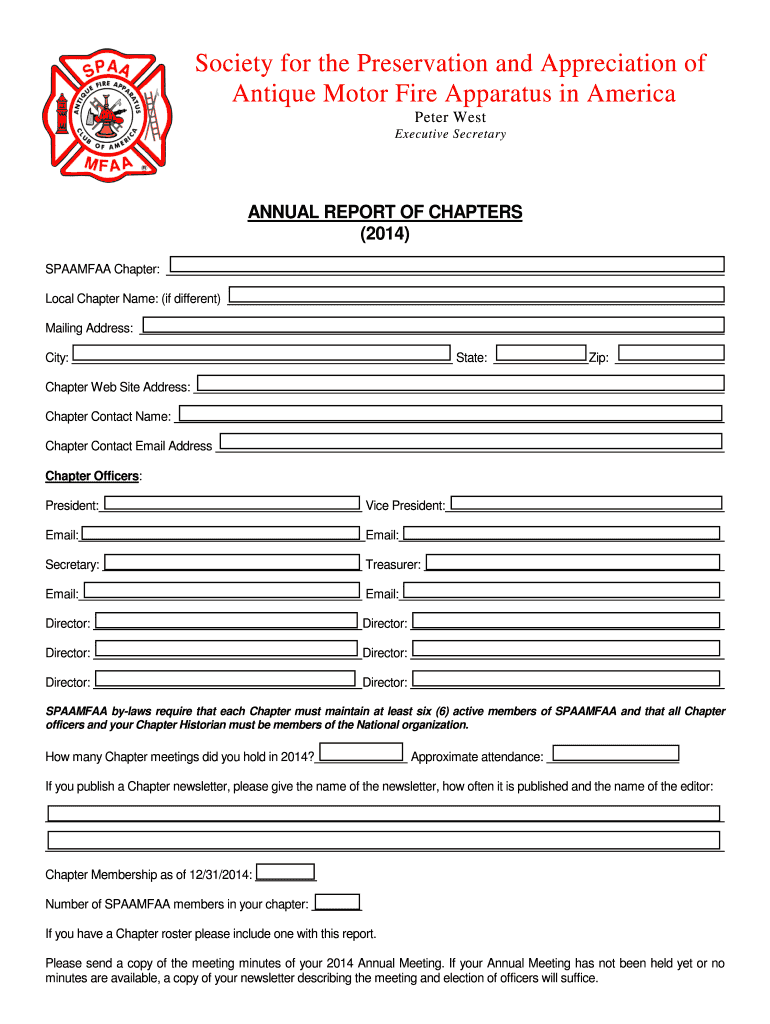 SPAA
ANTIQUE FIRE APPARATUS
CLUB OF AMERICA
MFAA

Society for the Preservation and Appreciation of Antique Motor Fire Apparatus in America
Peter West
Executive Secretary

ANNUAL REPORT OF CHAPTERS
(2014)

SPAAMFAA Chapter:

Local Chapter Name: (if different)

Mailing Address:

City: State: Zip:

Chapter Web Site Address:

Chapter Contact Name:

Chapter Contact Email Address

Chapter Officers:

President: Vice President:

Email: Email:

Secretary: Treasurer:

Email: Email:

Director: Director:

Director: Director:

Director: Director:

SPAAMFAA by-laws require that each Chapter must maintain at least six (6) active members of SPAAMFAA and that all Chapter officers and your Chapter Historian must be members of the National organization.

How many Chapter meetings did you hold in 2014? Approximate attendance:

If you publish a Chapter newsletter, please give the name of the newsletter, how often it is published and the name of the editor:

Chapter Membership as of 12/31/2014:

Number of SPAAMFAA members in your chapter:

If you have a Chapter roster please include one with this report.

Please send a copy of the meeting minutes of your 2014 Annual Meeting. If your Annual Meeting has not been held yet or no minutes are available, a copy of your newsletter describing the meeting and election of officers will suffice.